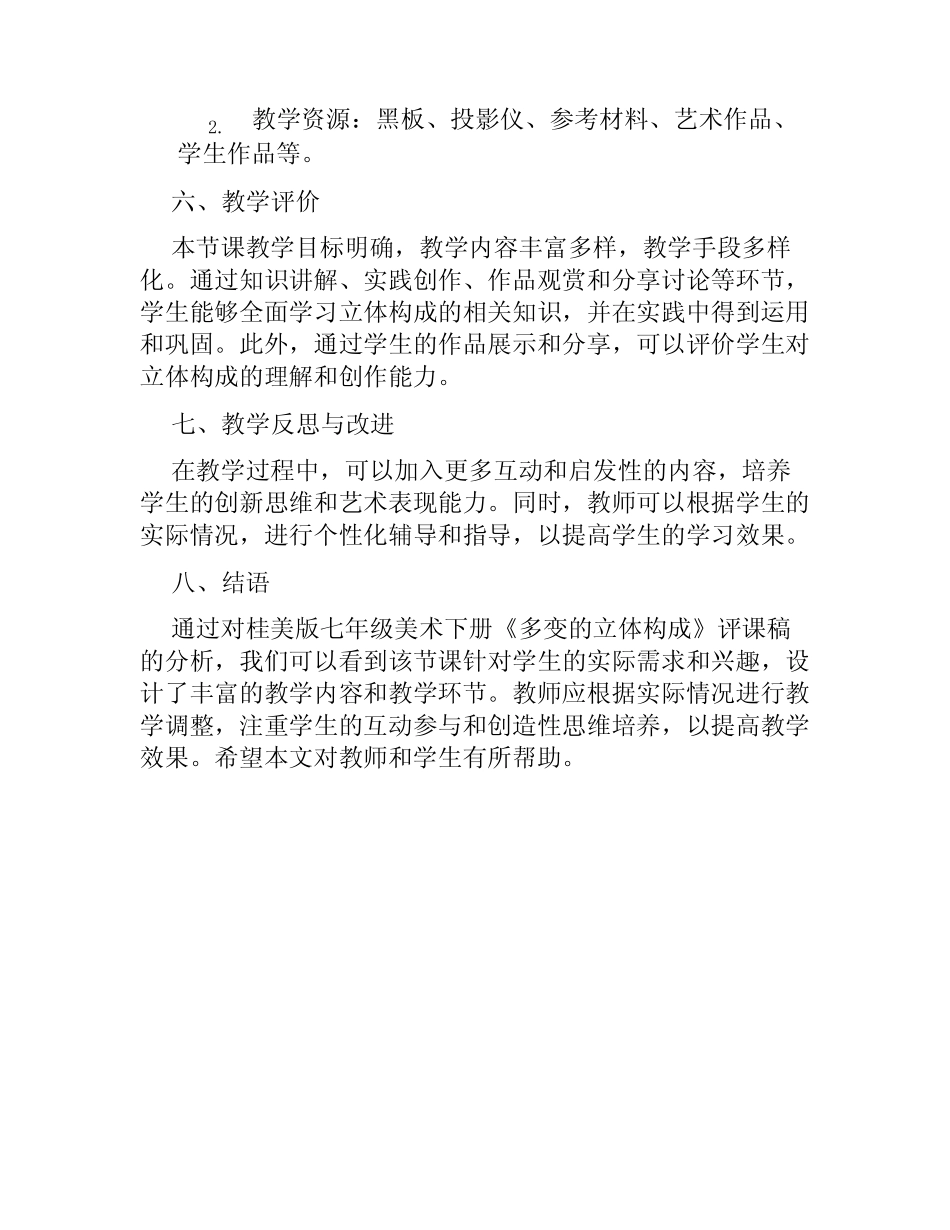 2. 教学资源：黑板、投影仪、参考材料、艺术作品、学生作品等。

六、教学评价

本节课教学目标明确，教学内容丰富多样，教学手段多样化。通过知识讲解、实践创作、作品观赏和分享讨论等环节，学生能够全面学习立体构成的相关知识，并在实践中得到运用和巩固。此外，通过学生的作品展示和分享，可以评价学生对立体构成的理解和创作能力。

七、教学反思与改进

在教学过程中，可以加入更多互动和启发性的内容，培养学生的创新思维和艺术表现能力。同时，教师可以根据学生的实际情况，进行个性化辅导和指导，以提高学生的学习效果。

八、结语

通过对桂美版七年级美术下册《多变的立体构成》评课稿的分析，我们可以看到该节课针对学生的实际需求和兴趣，设计了丰富的教学内容和教学环节。教师应根据实际情况进行教学调整，注重学生的互动参与和创造性思维培养，以提高教学效果。希望本文对教师和学生有所帮助。